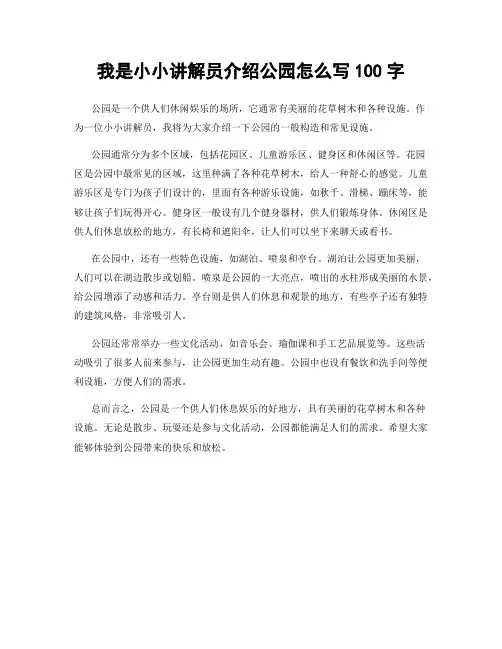 我是小小讲解员介绍公园怎么写 100 字

公园是一个供人们休闲娱乐的场所，它通常有美丽的花草树木和各种设施。作为一位小小讲解员，我将为大家介绍一下公园的一般构造和常见设施。

公园通常分为多个区域，包括花园区、儿童游乐区、健身区和休闲区等。花园区是公园中最常见的区域，这里种满了各种花草树木，给人一种舒心的感觉。儿童游乐区是专门为孩子们设计的，里面有各种游乐设施，如秋千、滑梯、蹦床等，能够让孩子们玩得开心。健身区一般设有几个健身器材，供人们锻炼身体。休闲区是供人们休息放松的地方，有长椅和遮阳伞，让人们可以坐下来聊天或看书。

在公园中，还有一些特色设施，如湖泊、喷泉和亭台。湖泊让公园更加美丽，人们可以在湖边散步或划船。喷泉是公园的一大亮点，喷出的水柱形成美丽的水景，给公园增添了动感和活力。亭台则是供人们休息和观景的地方，有些亭子还有独特的建筑风格，非常吸引人。

公园还常常举办一些文化活动，如音乐会、瑜伽课和手工艺品展览等。这些活动吸引了很多人前来参与，让公园更加生动有趣。公园中也设有餐饮和洗手间等便利设施，方便人们的需求。

总而言之，公园是一个供人们休息娱乐的好地方，具有美丽的花草树木和各种设施。无论是散步、玩耍还是参与文化活动，公园都能满足人们的需求。希望大家能够体验到公园带来的快乐和放松。